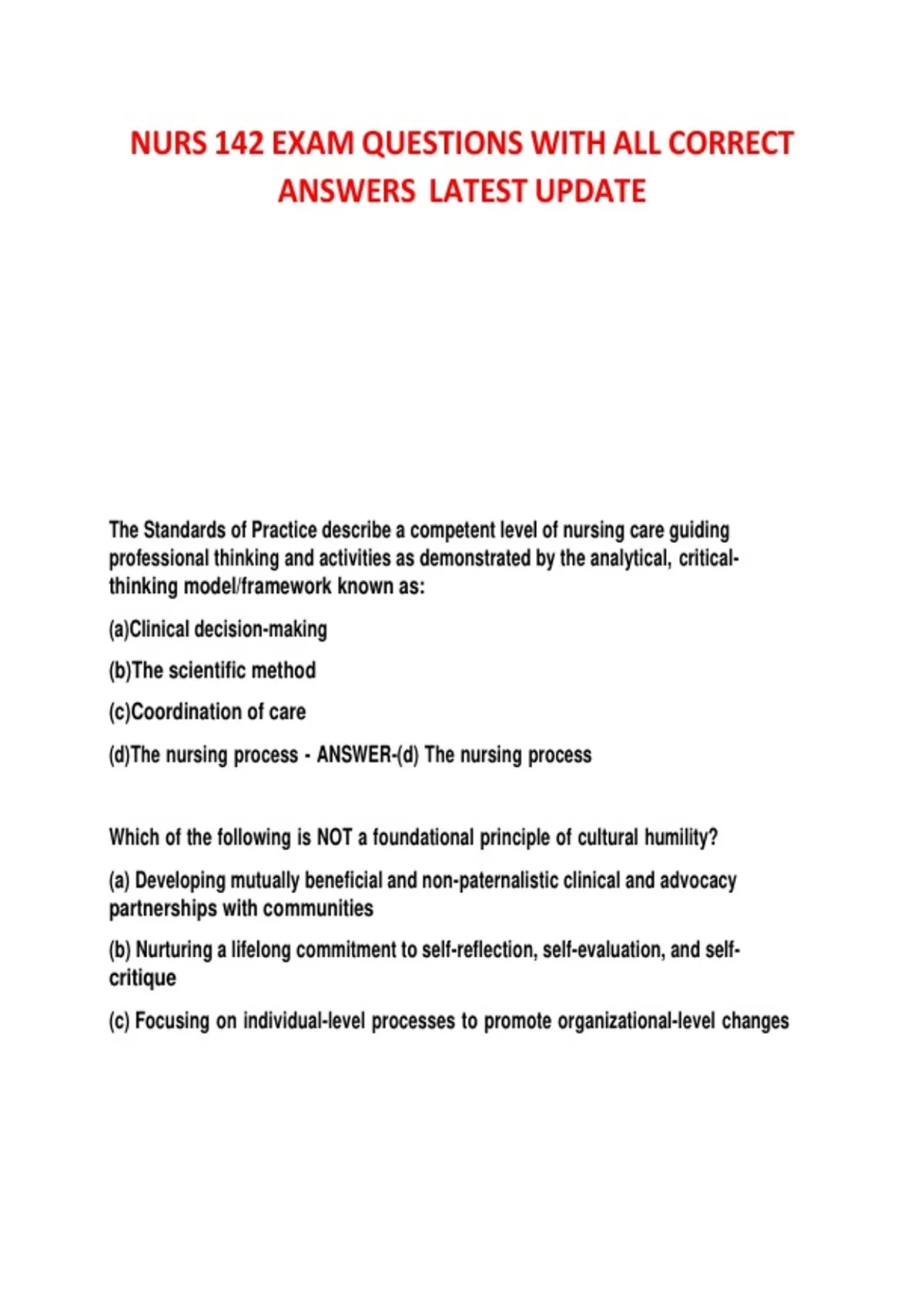 NURS 142 EXAM QUESTIONS WITH ALL CORRECT ANSWERS LATEST UPDATE

The Standards of Practice describe a competent level of nursing care guiding professional thinking and activities as demonstrated by the analytical, critical-thinking model/framework known as:

(a)Clinical decision-making

(b)The scientific method

(c)Coordination of care

(d)The nursing process - ANSWER-(d) The nursing process

Which of the following is NOT a foundational principle of cultural humility?

(a) Developing mutually beneficial and non-paternalistic clinical and advocacy partnerships with communities

(b) Nurturing a lifelong commitment to self-reflection, self-evaluation, and self-critique

(c) Focusing on individual-level processes to promote organizational-level changes